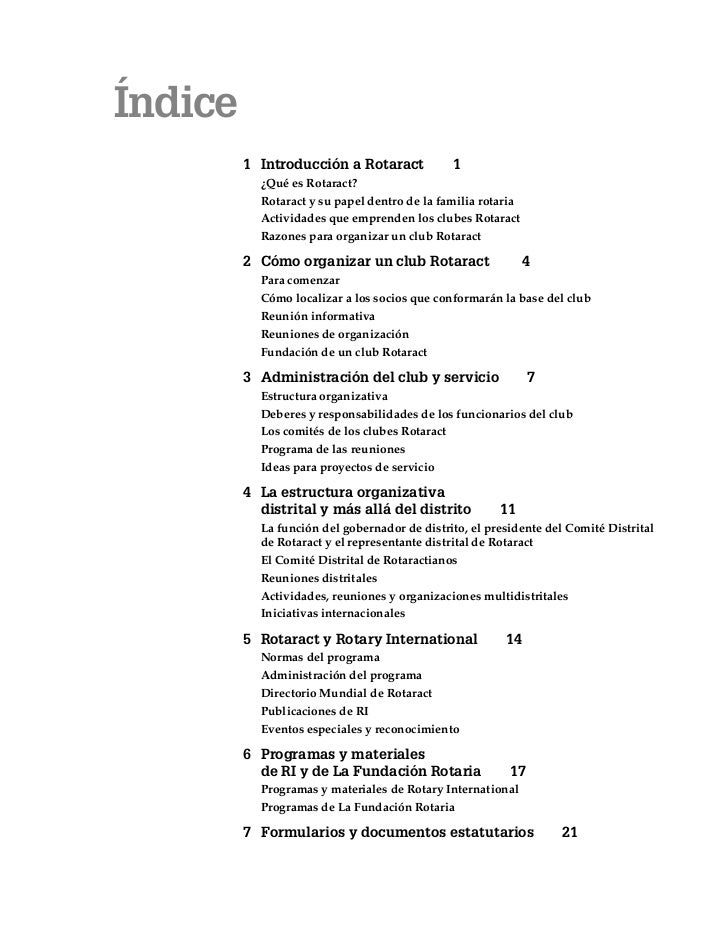 Índice

1 Introducción a Rotaract 1
¿Qué es Rotaract?
Rotaract y su papel dentro de la familia rotaria
Actividades que emprenden los clubes Rotaract
Razones para organizar un club Rotaract

2 Cómo organizar un club Rotaract 4
Para comenzar
Cómo localizar a los socios que conformarán la base del club
Reunión informativa
Reuniones de organización
Fundación de un club Rotaract

3 Administración del club y servicio 7
Estructura organizativa
Deberes y responsabilidades de los funcionarios del club
Los comités de los clubes Rotaract
Programa de las reuniones
Ideas para proyectos de servicio

4 La estructura organizativa distrital y más allá del distrito 11
La función del gobernador de distrito, el presidente del Comité Distrital de Rotaract y el representante distrital de Rotaract
El Comité Distrital de Rotaractianos
Reuniones distritales
Actividades, reuniones y organizaciones multidistritales
Iniciativas internacionales

5 Rotaract y Rotary International 14
Normas del programa
Administración del programa
Directorio Mundial de Rotaract
Publicaciones de RI
Eventos especiales y reconocimiento

6 Programas y materiales de RI y de La Fundación Rotaria 17
Programas y materiales de Rotary International
Programas de La Fundación Rotaria

7 Formularios y documentos estatutarios 21